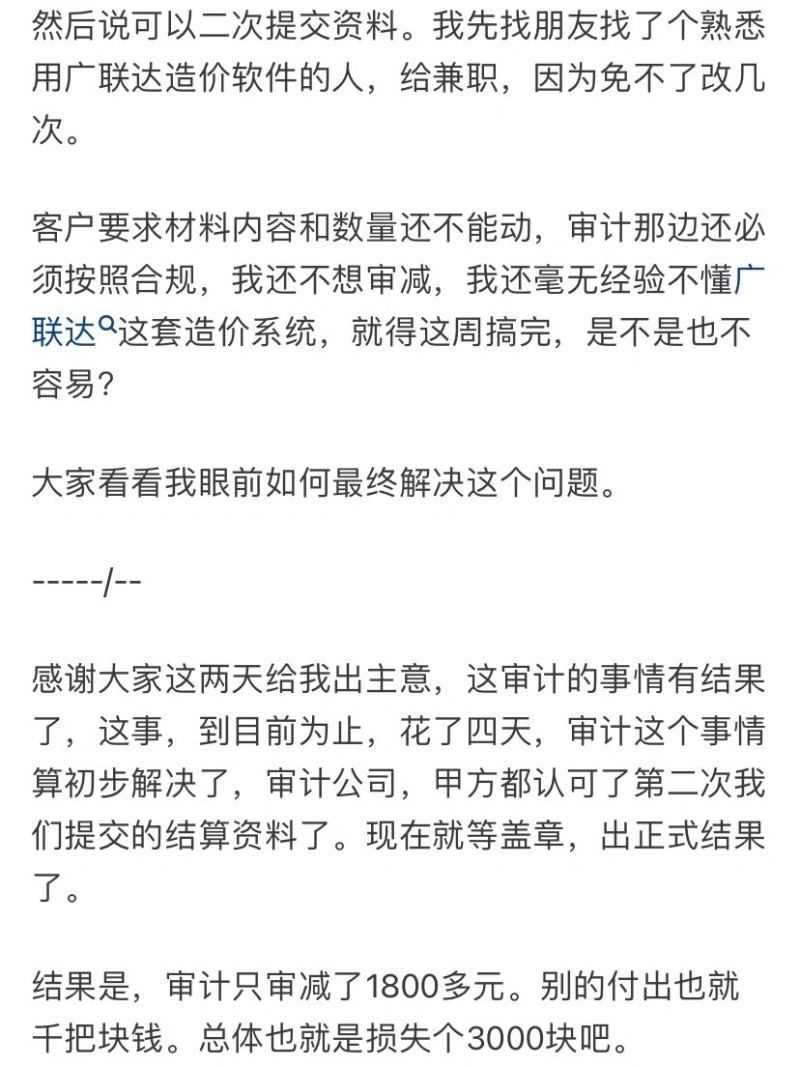 然后说可以二次提交资料。我先找朋友找了个熟悉用广联达造价软件的人，给兼职，因为免不了改几次。

客户要求材料内容和数量还不能动，审计那边还必须按照合规，我还不想审减，我还毫无经验不懂广联达这套造价系统，就得这周搞完，是不是也不容易？

大家看看我眼前如何最终解决这个问题。

-----/--

感谢大家这两天给我出主意，这审计的事情有结果了，这事，到目前为止，花了四天，审计这个事情算初步解决了，审计公司，甲方都认可了第二次我们提交的结算资料了。现在就等盖章，出正式结果了。

结果是，审计只审减了1800多元。别的付出也就千把块钱。总体也就是损失个3000块吧。